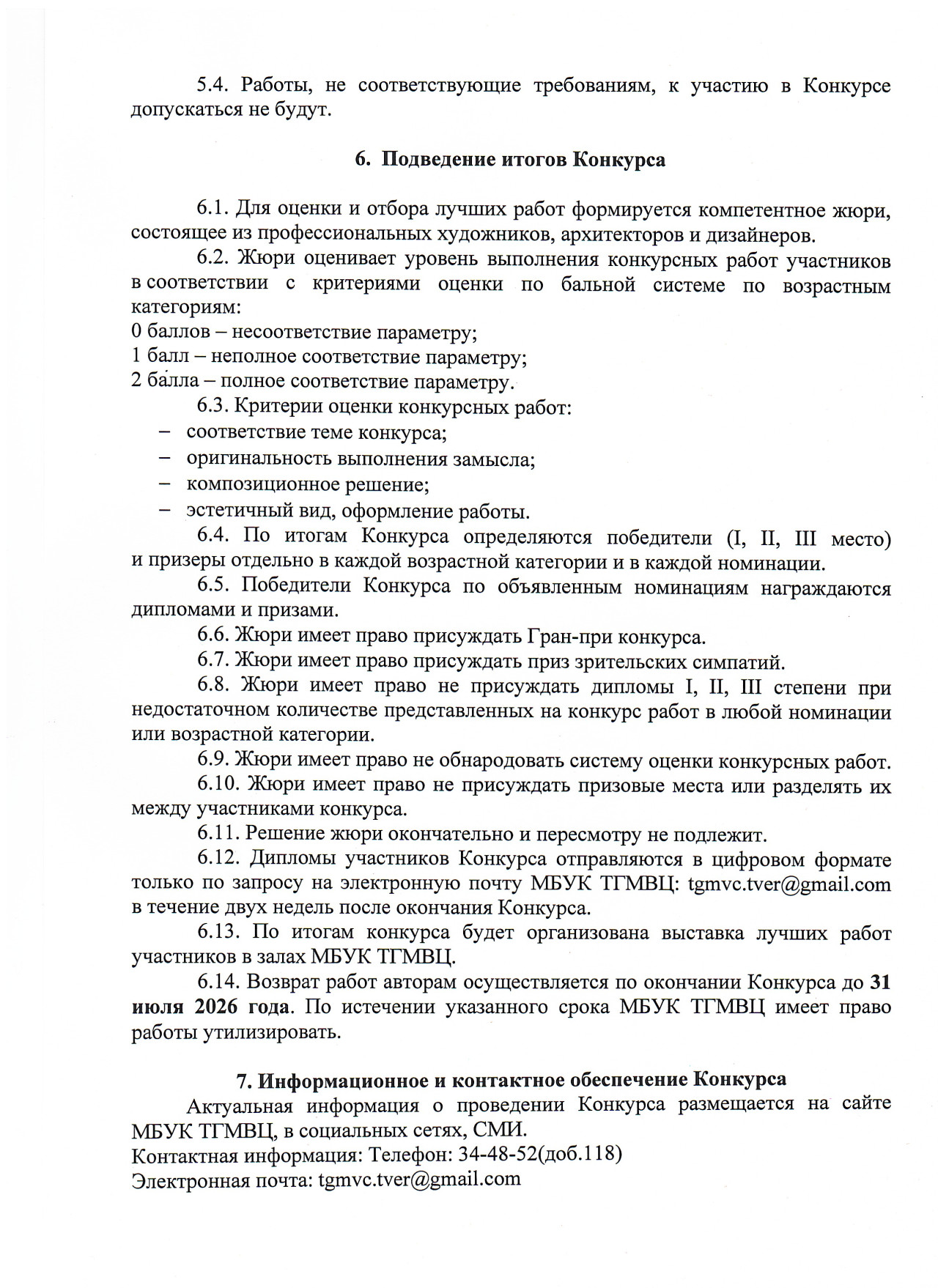 5.4. Работы, не соответствующие требованиям, к участию в Конкурсе допускаться не будут.

6. Подведение итогов Конкурса

6.1. Для оценки и отбора лучших работ формируется компетентное жюри, состоящее из профессиональных художников, архитекторов и дизайнеров.

6.2. Жюри оценивает уровень выполнения конкурсных работ участников в соответствии с критериями оценки по бальной системе по возрастным категориям:
0 баллов – несоответствие параметру;
1 балл – неполное соответствие параметру;
2 балла – полное соответствие параметру.

6.3. Критерии оценки конкурсных работ:
– соответствие теме конкурса;
– оригинальность выполнения замысла;
– композиционное решение;
– эстетичный вид, оформление работы.

6.4. По итогам Конкурса определяются победители (I, II, III место) и призеры отдельно в каждой возрастной категории и в каждой номинации.

6.5. Победители Конкурса по объявленным номинациям награждаются дипломами и призами.

6.6. Жюри имеет право присуждать Гран-при конкурса.

6.7. Жюри имеет право присуждать приз зрительских симпатий.

6.8. Жюри имеет право не присуждать дипломы I, II, III степени при недостаточном количестве представленных на конкурс работ в любой номинации или возрастной категории.

6.9. Жюри имеет право не обнародовать систему оценки конкурсных работ.

6.10. Жюри имеет право не присуждать призовые места или разделять их между участниками конкурса.

6.11. Решение жюри окончательно и пересмотру не подлежит.

6.12. Дипломы участников Конкурса отправляются в цифровом формате только по запросу на электронную почту МБУК ТГМВЦ: tgmvc.tver@gmail.com в течение двух недель после окончания Конкурса.

6.13. По итогам конкурса будет организована выставка лучших работ участников в залах МБУК ТГМВЦ.

6.14. Возврат работ авторам осуществляется по окончании Конкурса до 31 июля 2026 года. По истечении указанного срока МБУК ТГМВЦ имеет право работы утилизировать.

7. Информационное и контактное обеспечение Конкурса

Актуальная информация о проведении Конкурса размещается на сайте МБУК ТГМВЦ, в социальных сетях, СМИ.
Контактная информация: Телефон: 34-48-52(доб.118)
Электронная почта: tgmvc.tver@gmail.com